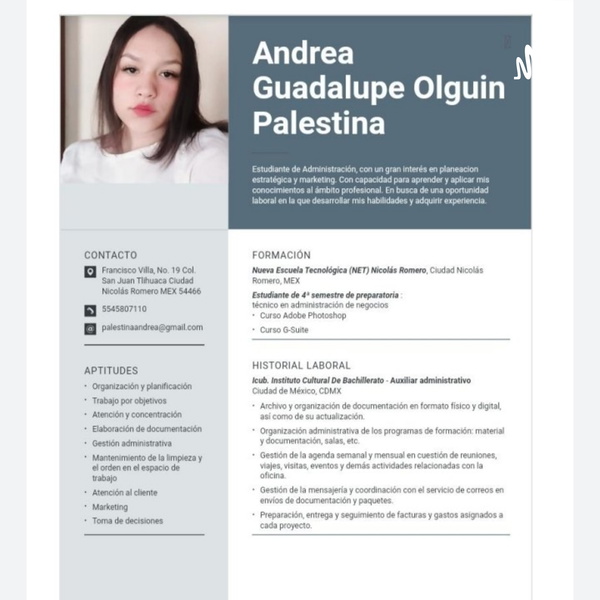 Andrea Guadalupe Olguin Palestina

Estudiante de Administración, con un gran interés en planeacion estratégica y marketing. Con capacidad para aprender y aplicar mis conocimientos al ámbito profesional. En busca de una oportunidad laboral en la que desarrollar mis habilidades y adquirir experiencia.

CONTACTO

Francisco Villa, No. 19 Col. San Juan Tlihuaca Ciudad Nicolás Romero MEX 54466

5545807110

palestinaandrea@gmail.com

APTITUDES

• Organización y planificación
• Trabajo por objetivos
• Atención y concentración
• Elaboración de documentación
• Gestión administrativa
• Mantenimiento de la limpieza y el orden en el espacio de trabajo
• Atención al cliente
• Marketing
• Toma de decisiones

FORMACIÓN

Nueva Escuela Tecnológica (NET) Nicolás Romero, Ciudad Nicolás Romero, MEX

Estudiante de 4ª semestre de preparatoria :
técnico en administración de negocios
• Curso Adobe Photoshop
• Curso G-Suite

HISTORIAL LABORAL

Icub. Instituto Cultural De Bachillerato - Auxiliar administrativo
Ciudad de México, CDMX

• Archivo y organización de documentación en formato físico y digital, así como de su actualización.
• Organización administrativa de los programas de formación: material y documentación, salas, etc.
• Gestión de la agenda semanal y mensual en cuestión de reuniones, viajes, visitas, eventos y demás actividades relacionadas con la oficina.
• Gestión de la mensajería y coordinación con el servicio de correos en envíos de documentación y paquetes.
• Preparación, entrega y seguimiento de facturas y gastos asignados a cada proyecto.